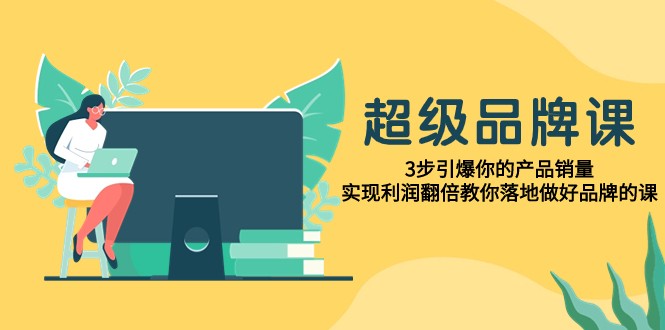 超级品牌课

3步引爆你的产品销量
实现利润翻倍教你落地做好品牌的课